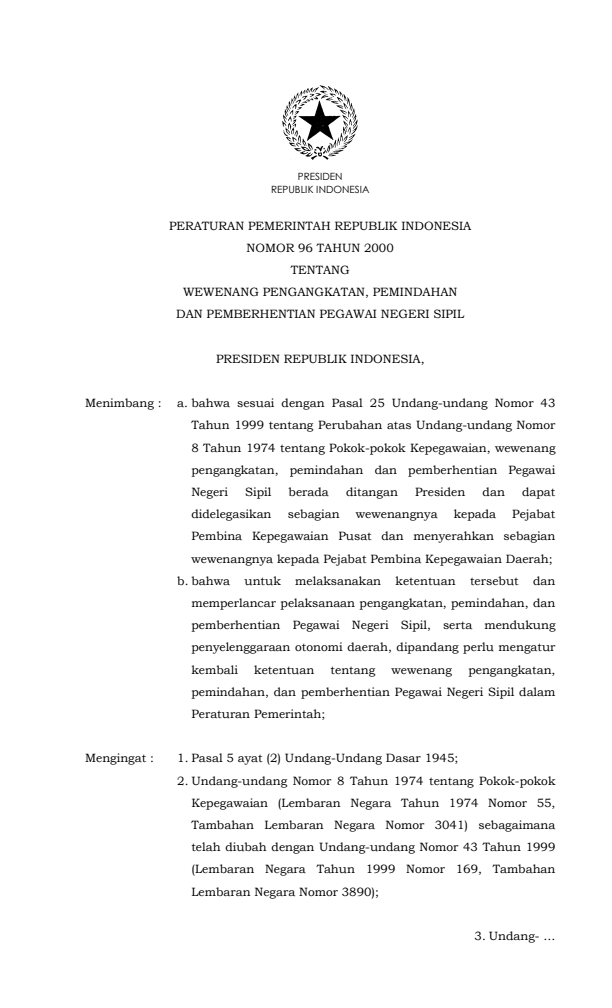 PRESIDEN
REPUBLIK INDONESIA

PERATURAN PEMERINTAH REPUBLIK INDONESIA
NOMOR 96 TAHUN 2000
TENTANG
WEWENANG PENGANGKATAN, PEMINDAHAN
DAN PEMBERHENTIAN PEGAWAI NEGERI SIPIL

PRESIDEN REPUBLIK INDONESIA,

Menimbang : a. bahwa sesuai dengan Pasal 25 Undang-undang Nomor 43 Tahun 1999 tentang Perubahan atas Undang-undang Nomor 8 Tahun 1974 tentang Pokok-pokok Kepegawaian, wewenang pengangkatan, pemindahan dan pemberhentian Pegawai Negeri Sipil berada ditangan Presiden dan dapat didelegasikan sebagian wewenangnya kepada Pejabat Pembina Kepegawaian Pusat dan menyerahkan sebagian wewenangnya kepada Pejabat Pembina Kepegawaian Daerah;

b. bahwa untuk melaksanakan ketentuan tersebut dan memperlancar pelaksanaan pengangkatan, pemindahan, dan pemberhentian Pegawai Negeri Sipil, serta mendukung penyelenggaraan otonomi daerah, dipandang perlu mengatur kembali ketentuan tentang wewenang pengangkatan, pemindahan, dan pemberhentian Pegawai Negeri Sipil dalam Peraturan Pemerintah;

Mengingat : 1. Pasal 5 ayat (2) Undang-Undang Dasar 1945;

2. Undang-undang Nomor 8 Tahun 1974 tentang Pokok-pokok Kepegawaian (Lembaran Negara Tahun 1974 Nomor 55, Tambahan Lembaran Negara Nomor 3041) sebagaimana telah diubah dengan Undang-undang Nomor 43 Tahun 1999 (Lembaran Negara Tahun 1999 Nomor 169, Tambahan Lembaran Negara Nomor 3890);

3. Undang- ...